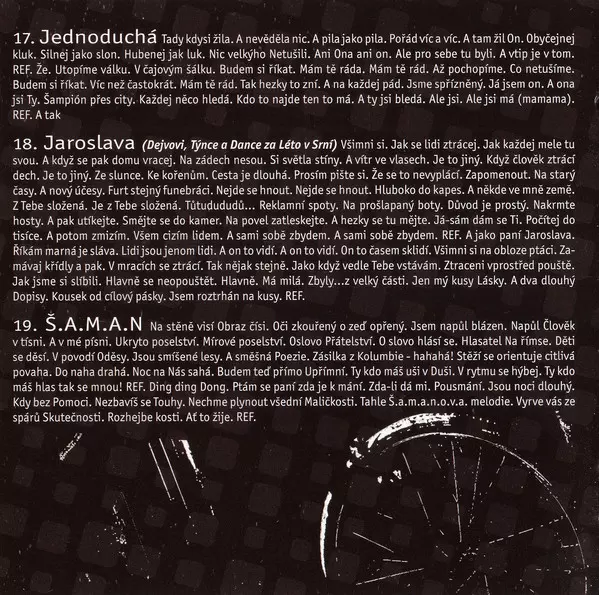 17. Jednoduchá Tady kdysi žila. A nevěděla nic. A pila jako pila. Pořád víc a víc. A tam žil On. Obyčejnej kluk. Silnej jako slon. Hubenej jak luk. Nic velkýho Netušili. Ani Ona ani on. Ale pro sebe tu byli. A vtip je v tom. REF. Že. Utopíme válku. V čajovým šálku. Budem si říkat. Mám tě ráda. Mám tě rád. Až pochopíme. Co netušíme. Budem si říkat. Víc než častokrát. Mám tě rád. Tak hezky to zní. A na každej pád. Jsme spřízněný. Já jsem on. A ona jsi Ty. Šampión přes city. Každej něco hledá. Kdo to najde ten to má. A ty jsi bledá. Ale jsi. Ale jsi má (mamama). REF. A tak

18. Jaroslava (Dejvovi, Týnce a Dance za Léto v Srní) Všimni si. Jak se lidi ztrácej. Jak každej mele tu svou. A když se pak domu vracej. Na zádech nesou. Si světla stíny. A vítr ve vlasech. Je to jiný. Když člověk ztrácí dech. Je to jiný. Ze slunce. Ke kořenům. Cesta je dlouhá. Prosím pište si. Že se to nevyplácí. Zapomenout. Na starý časy. A nový účesy. Furt stejný funebráci. Nejde se hnout. Nejde se hnout. Hluboko do kapes. A někde ve mně země. Z Tebe složená. Je z Tebe složená. Tůtudududů... Reklamní spoty. Na prošlapaný boty. Důvod je prostý. Nakrmte hosty. A pak utíkejte. Smějte se do kamer. Na povel zatleskejte. A hezky se tu mějte. Já-sám dám se Ti. Počítej do tisíce. A potom zmizím. Všem cizím lidem. A sami sobě zbydem. A sami sobě zbydem. REF. A jako paní Jaroslava. Říkám marná je sláva. Lidi jsou jenom lidi. A on to vidí. A on to vidí. On to časem sklidí. Všimni si na obloze ptáci. Zamávaj křídly a pak. V mracích se ztrácí. Tak nějak stejně. Jako když vedle Tebe vstávám. Ztraceni vprostřed pouště. Jak jsme si slíbili. Hlavně se neopouštět. Hlavně. Má milá. Zbyly...z velký části. Jen mý kusy Lásky. A dva dlouhý Dopisy. Kousek od cílový pásky. Jsem roztrhán na kusy. REF.

19. Š.A.M.A.N Na stěně visí Obraz čísi. Oči zkouřený o zeď opřený. Jsem napůl blázen. Napůl Člověk v tísni. A v mé písni. Ukryto poselství. Mírové poselství. Oslovo Přátelství. O slovo hlásí se. Hlasatel Na římse. Děti se děsí. V povodí Oděsy. Jsou smíšené lesy. A směšná Poezie. Zásilka z Kolumbie - hahahá! Stěží se orientuje citlivá povaha. Do naha drahá. Noc na Nás sahá. Budem teď přímo Upřímní. Ty kdo máš uši v Duši. V rytmu se hýbej. Ty kdo máš hlas tak se mnou! REF. Ding ding Dong. Ptám se paní zda je k mání. Zda-li dá mi. Pousmání. Jsou noci dlouhý. Kdy bez Pomoci. Nezbavíš se Touhy. Nechme plynout všední Maličkosti. Tahle Š.a.m.a.n.o.v.a. melodie. Vyrve vás ze spárů Skutečnosti. Rozhejbe kosti. Ať to žije. REF.